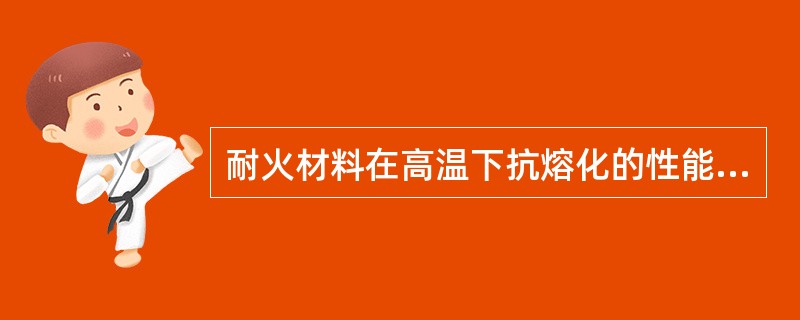 耐火材料在高温下抗熔化的性能...